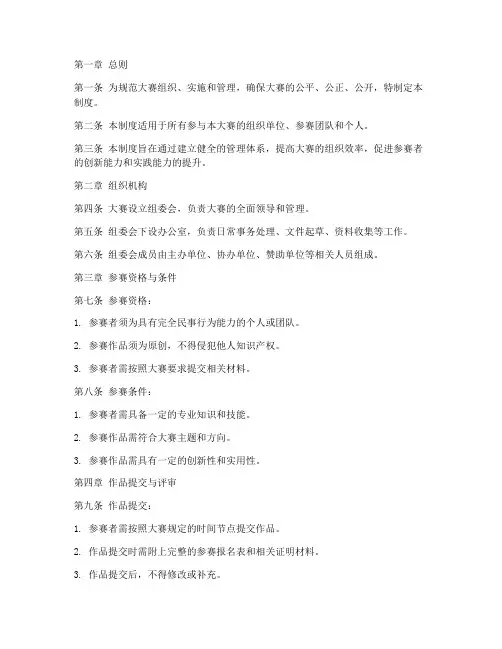 第一章 总则

第一条 为规范大赛组织、实施和管理，确保大赛的公平、公正、公开，特制定本制度。

第二条 本制度适用于所有参与本大赛的组织单位、参赛团队和个人。

第三条 本制度旨在通过建立健全的管理体系，提高大赛的组织效率，促进参赛者的创新能力和实践能力的提升。

第二章 组织机构

第四条 大赛设立组委会，负责大赛的全面领导和管理。

第五条 组委会下设办公室，负责日常事务处理、文件起草、资料收集等工作。

第六条 组委会成员由主办单位、协办单位、赞助单位等相关人员组成。

第三章 参赛资格与条件

第七条 参赛资格：

1. 参赛者须为具有完全民事行为能力的个人或团队。

2. 参赛作品须为原创，不得侵犯他人知识产权。

3. 参赛者需按照大赛要求提交相关材料。

第八条 参赛条件：

1. 参赛者需具备一定的专业知识和技能。

2. 参赛作品需符合大赛主题和方向。

3. 参赛作品需具有一定的创新性和实用性。

第四章 作品提交与评审

第九条 作品提交：

1. 参赛者需按照大赛规定的时间节点提交作品。

2. 作品提交时需附上完整的参赛报名表和相关证明材料。

3. 作品提交后，不得修改或补充。